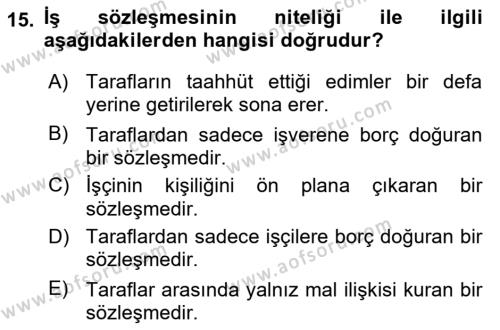 15. İş sözleşmesinin niteliği ile ilgili aşağıdakilerden hangisi doğrudur?

A) Tarafların taahhüt ettiği edimler bir defa yerine getirilerek sona erer.

B) Taraflardan sadece işverene borç doğuran bir sözleşmedir.

C) İşçinin kişiliğini ön plana çıkaran bir sözleşmedir.

D) Taraflardan sadece işçilere borç doğuran bir sözleşmedir.

E) Taraflar arasında yalnız mal ilişkisi kuran bir sözleşmedir.

www.aofsoru.com